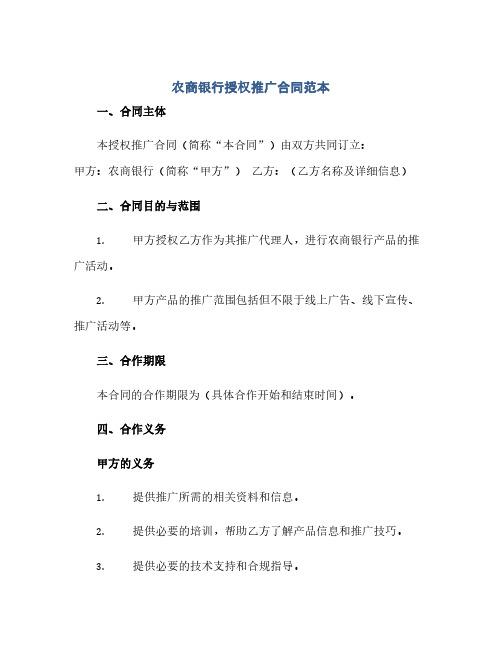 农商银行授权推广合同范本

一、合同主体

本授权推广合同（简称“本合同”）由双方共同订立：

甲方：农商银行（简称“甲方”） 乙方：（乙方名称及详细信息）

二、合同目的与范围

1. 甲方授权乙方作为其推广代理人，进行农商银行产品的推广活动。

2. 甲方产品的推广范围包括但不限于线上广告、线下宣传、推广活动等。

三、合作期限

本合同的合作期限为（具体合作开始和结束时间）。

四、合作义务

甲方的义务

1. 提供推广所需的相关资料和信息。

2. 提供必要的培训，帮助乙方了解产品信息和推广技巧。

3. 提供必要的技术支持和合规指导。